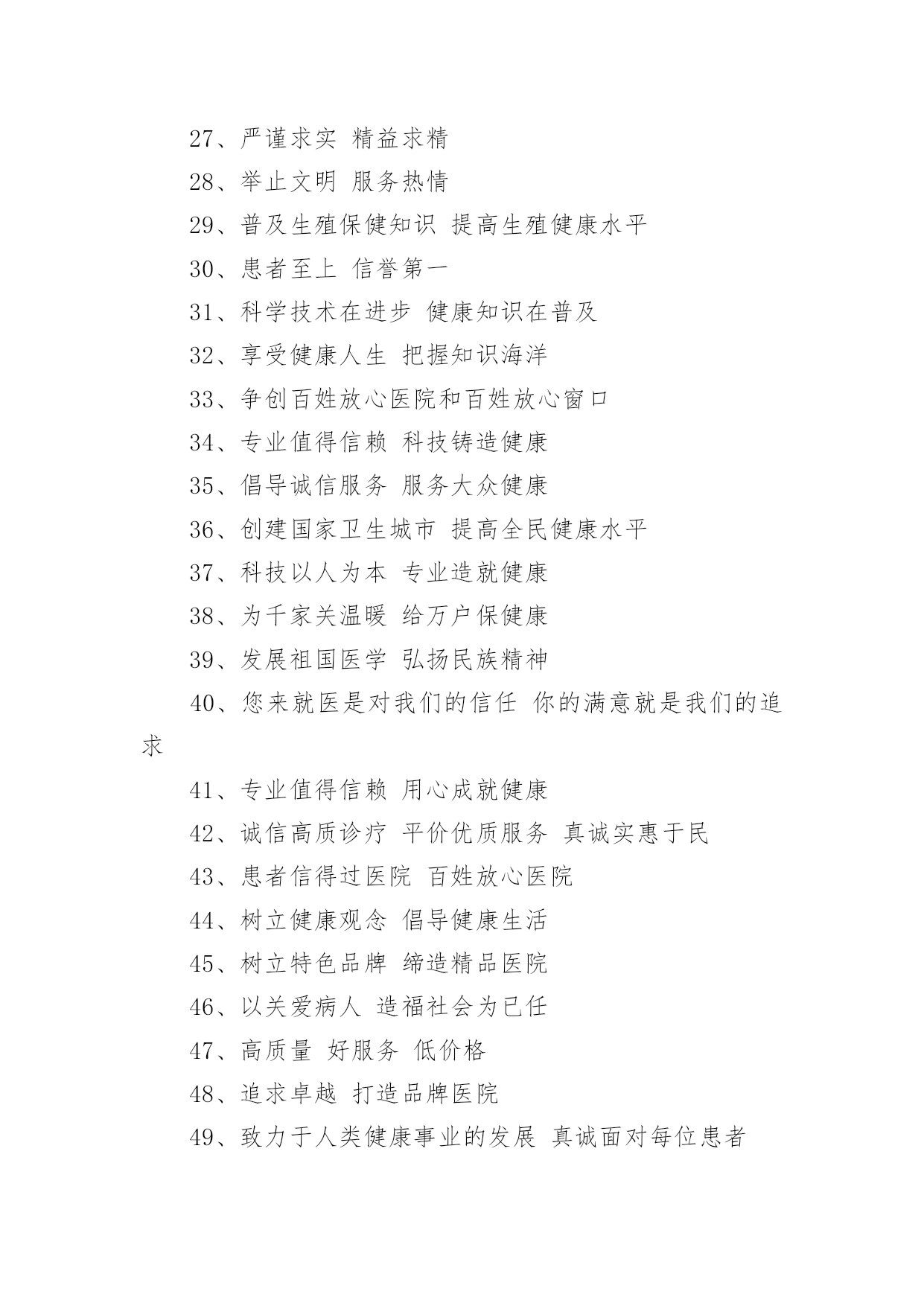 27、严谨求实 精益求精

28、举止文明 服务热情

29、普及生殖保健知识 提高生殖健康水平

30、患者至上 信誉第一

31、科学技术在进步 健康知识在普及

32、享受健康人生 把握知识海洋

33、争创百姓放心医院和百姓放心窗口

34、专业值得信赖 科技铸造健康

35、倡导诚信服务 服务大众健康

36、创建国家卫生城市 提高全民健康水平

37、科技以人为本 专业造就健康

38、为千家关温暖 给万户保健康

39、发展祖国医学 弘扬民族精神

40、您来就医是对我们的信任 你的满意就是我们的追求

41、专业值得信赖 用心成就健康

42、诚信高质诊疗 平价优质服务 真诚实惠于民

43、患者信得过医院 百姓放心医院

44、树立健康观念 倡导健康生活

45、树立特色品牌 缔造精品医院

46、以关爱病人 造福社会为已任

47、高质量 好服务 低价格

48、追求卓越 打造品牌医院

49、致力于人类健康事业的发展 真诚面对每位患者